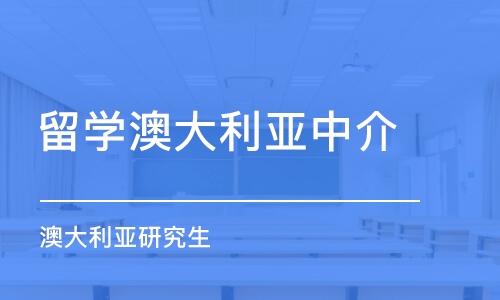 留学澳大利亚中介

澳大利亚研究生